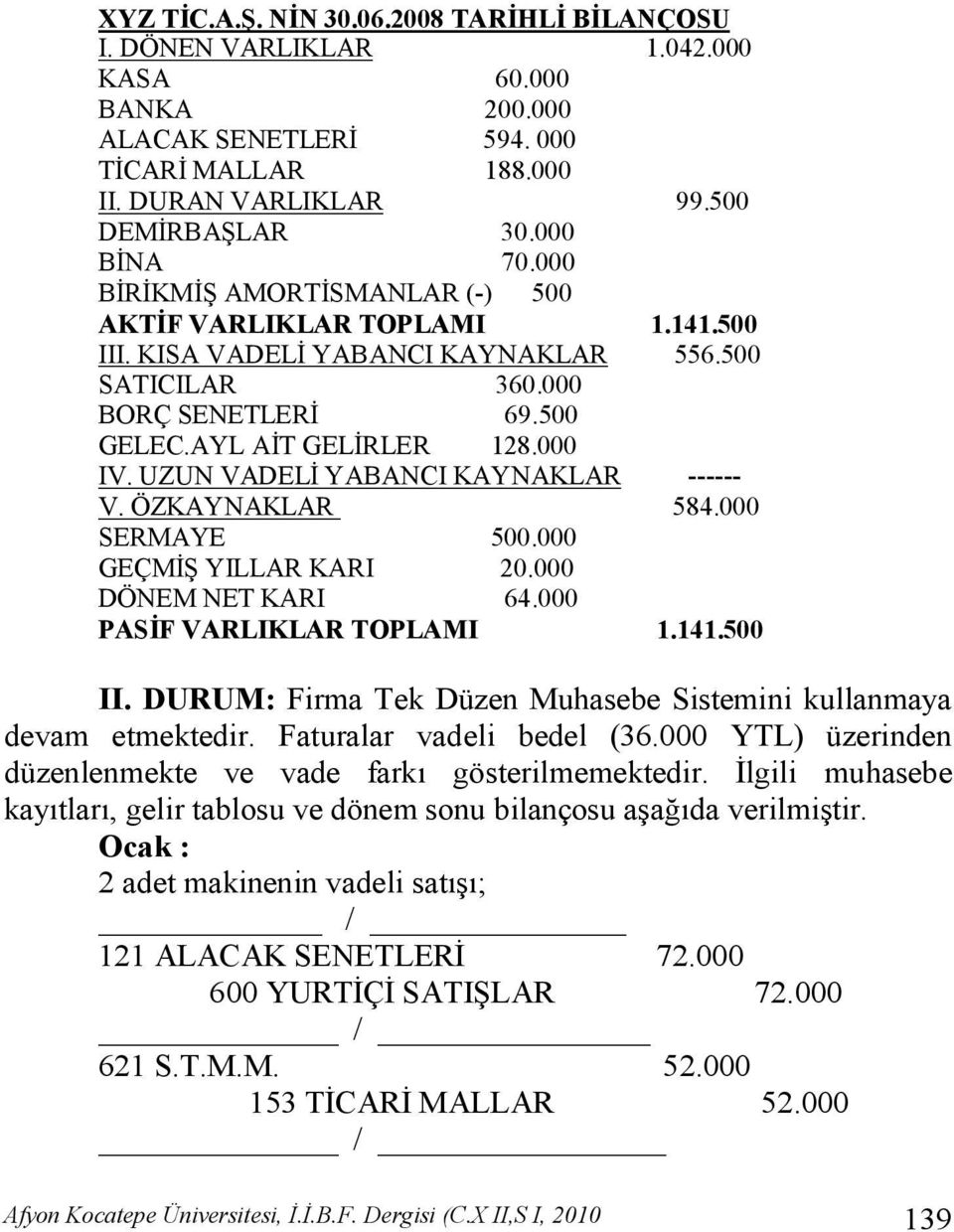 XYZ TİC.A.Ş. NİN 30.06.2008 TARİHLİ BİLANÇOSU
I. DÖNEN VARLIKLAR 1.042.000
KASA 60.000
BANKA 200.000
ALACAK SENETLERİ 594. 000
TİCARİ MALLAR 188.000
II. DURAN VARLIKLAR 99.500
DEMİRBAŞLAR 30.000
BİNA 70.000
BİRİKMİŞ AMORTİSMANLAR (-) 500
AKTİF VARLIKLAR TOPLAMI 1.141.500
III. KISA VADELİ YABANCI KAYNAKLAR 556.500
SATICILAR 360.000
BORÇ SENETLERİ 69.500
GELEC.AYL AİT GELİRLER 128.000
IV. UZUN VADELİ YABANCI KAYNAKLAR ------
V. ÖZKAYNAKLAR 584.000
SERMAYE 500.000
GEÇMİŞ YILLAR KARI 20.000
DÖNEM NET KARI 64.000
PASİF VARLIKLAR TOPLAMI 1.141.500

II. DURUM: Firma Tek Düzen Muhasebe Sistemini kullanmaya devam etmektedir. Faturalar vadeli bedel (36.000 YTL) üzerinden düzenlenmekte ve vade farkı gösterilmemektedir. İlgili muhasebe kayıtları, gelir tablosu ve dönem sonu bilançosu aşağıda verilmiştir.
Ocak :
2 adet makinenin vadeli satışı;
/
121 ALACAK SENETLERİ 72.000
600 YURTİÇİ SATIŞLAR 72.000
/
621 S.T.M.M. 52.000
153 TİCARİ MALLAR 52.000
/

Afyon Kocatepe Üniversitesi, İ.İ.B.F. Dergisi (C.X II,S I, 2010 139